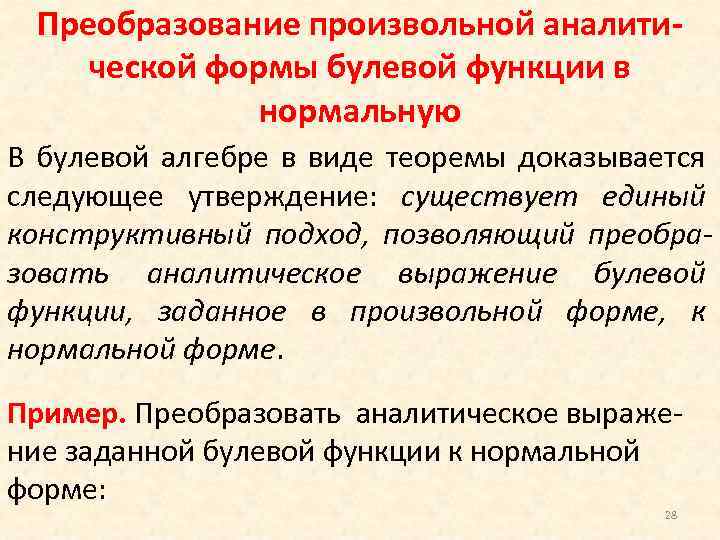 Преобразование произвольной аналитической формы булевой функции в нормальную

В булевой алгебре в виде теоремы доказывается следующее утверждение: существует единый конструктивный подход, позволяющий преобразовать аналитическое выражение булевой функции, заданное в произвольной форме, к нормальной форме.

Пример. Преобразовать аналитическое выражение заданной булевой функции к нормальной форме:

28